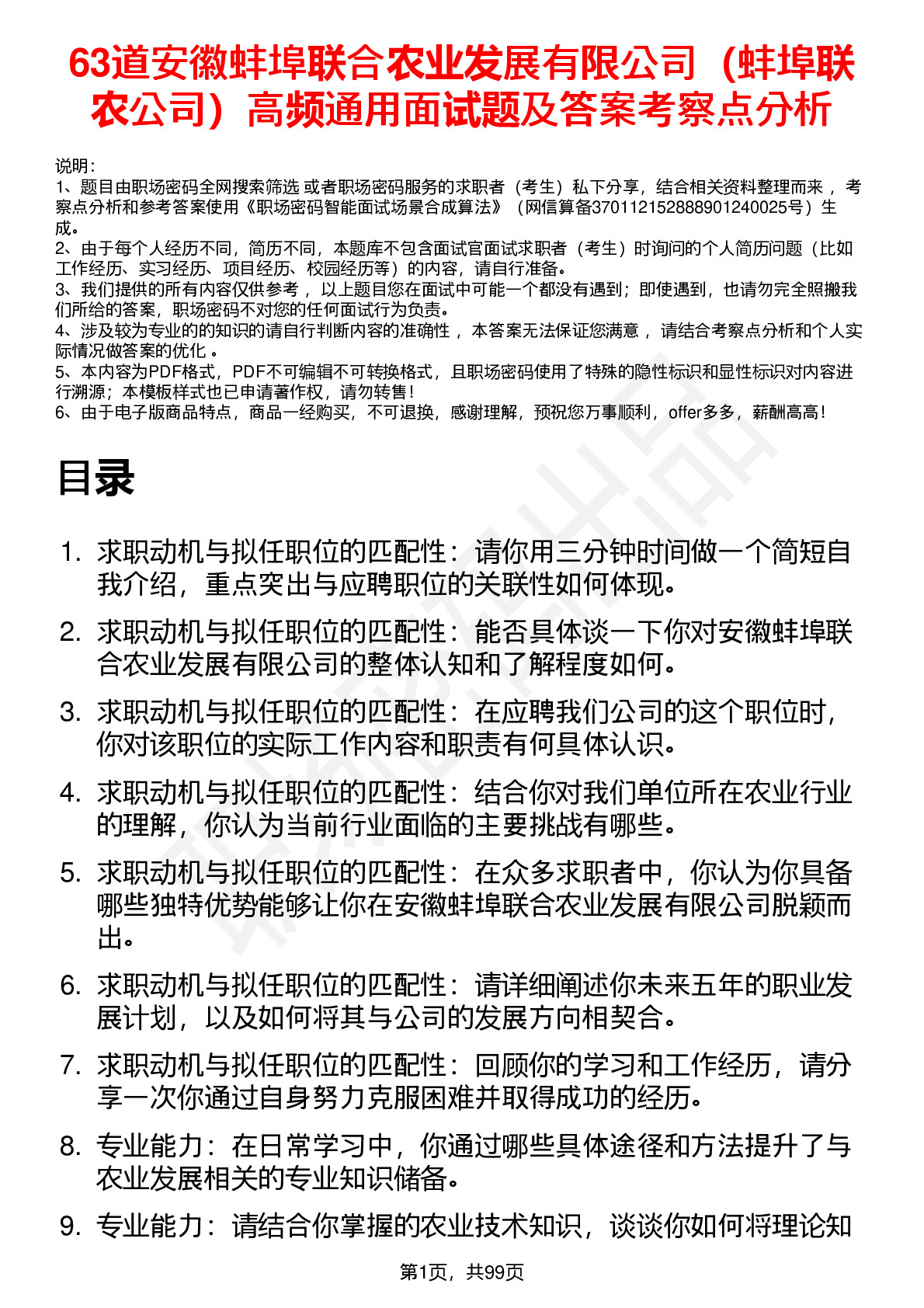 63道安徽蚌埠联合农业发展有限公司（蚌埠联农公司）高频通用面试题及答案考察点分析

说明：
1、题目由职场密码全网搜索筛选 或者职场密码服务的求职者（考生）私下分享，结合相关资料整理而来 ，考察点分析和参考答案使用《职场密码智能面试场景合成算法》（网信算备370112152888901240025号）生成。
2、由于每个人经历不同，简历不同，本题库不包含面试官面试求职者（考生）时询问的个人简历问题（比如工作经历、实习经历、项目经历、校园经历等）的内容，请自行准备。
3、我们提供的所有内容仅供参考 ，以上题目您在面试中可能一个都没有遇到；即使遇到，也请勿完全照搬我们所给的答案，职场密码不对您的任何面试行为负责。
4、涉及较为专业的的知识的请自行判断内容的准确性 ，本答案无法保证您满意 ，请结合考察点分析和个人实际情况做答案的优化 。
5、本内容为PDF格式，PDF不可编辑不可转换格式，且职场密码使用了特殊的隐性标识和显性标识对内容进行溯源；本模板样式也已申请著作权，请勿转售！
6、由于电子版商品特点，商品一经购买，不可退换，感谢理解，预祝您万事顺利，offer多多，薪酬高高！

目录

1. 求职动机与拟任职位的匹配性：请你用三分钟时间做一个简短自我介绍，重点突出与应聘职位的关联性如何体现。
2. 求职动机与拟任职位的匹配性：能否具体谈一下你对安徽蚌埠联合农业发展有限公司的整体认知和了解程度如何。
3. 求职动机与拟任职位的匹配性：在应聘我们公司的这个职位时，你对该职位的实际工作内容和职责有何具体认识。
4. 求职动机与拟任职位的匹配性：结合你对我们单位所在农业行业的理解，你认为当前行业面临的主要挑战有哪些。
5. 求职动机与拟任职位的匹配性：在众多求职者中，你认为你具备哪些独特优势能够让你在安徽蚌埠联合农业发展有限公司脱颖而出。
6. 求职动机与拟任职位的匹配性：请详细阐述你未来五年的职业发展计划，以及如何将其与公司的发展方向相契合。
7. 求职动机与拟任职位的匹配性：回顾你的学习和工作经历，请分享一次你通过自身努力克服困难并取得成功的经历。
8. 专业能力：在日常学习中，你通过哪些具体途径和方法提升了与农业发展相关的专业知识储备。
9. 专业能力：请结合你掌握的农业技术知识，谈谈你如何将理论知

第1页，共99页